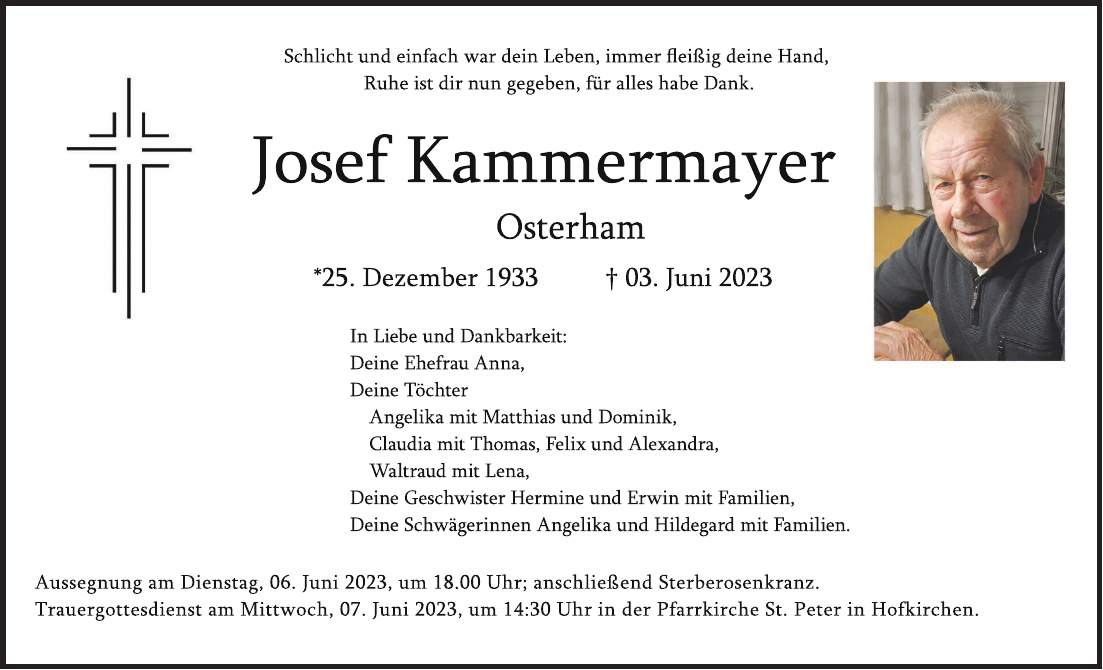 Schlicht und einfach war dein Leben, immer fleißig deine Hand,
Ruhe ist dir nun gegeben, für alles habe Dank.

Josef Kammermayer

Osterham

*25. Dezember 1933 † 03. Juni 2023

In Liebe und Dankbarkeit:
Deine Ehefrau Anna,
Deine Töchter
Angelika mit Matthias und Dominik,
Claudia mit Thomas, Felix und Alexandra,
Waltraud mit Lena,
Deine Geschwister Hermine und Erwin mit Familien,
Deine Schwägerinnen Angelika und Hildegard mit Familien.

Aussegnung am Dienstag, 06. Juni 2023, um 18.00 Uhr; anschließend Sterberosenkranz.
Trauergottesdienst am Mittwoch, 07. Juni 2023, um 14:30 Uhr in der Pfarrkirche St. Peter in Hofkirchen.